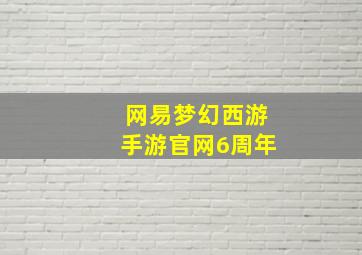 网易梦幻西游
手游官网6周年